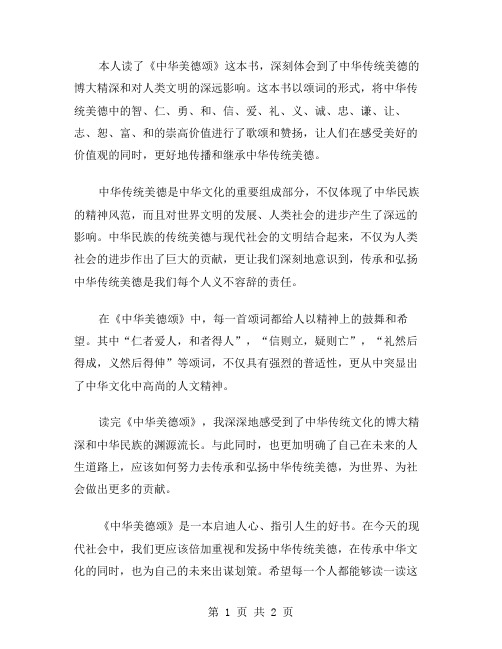 本人读了《中华美德颂》这本书，深刻体会到了中华传统美德的博大精深和对人类文明的深远影响。这本书以颂词的形式，将中华传统美德中的智、仁、勇、和、信、爱、礼、义、诚、忠、谦、让、志、恕、富、和的崇高价值进行了歌颂和赞扬，让人们在感受美好的价值观的同时，更好地传播和继承中华传统美德。

中华传统美德是中华文化的重要组成部分，不仅体现了中华民族的精神风范，而且对世界文明的发展、人类社会的进步产生了深远的影响。中华民族的传统美德与现代社会的文明结合起来，不仅为人类社会的进步作出了巨大的贡献，更让我们深刻地意识到，传承和弘扬中华传统美德是我们每个人义不容辞的责任。

在《中华美德颂》中，每一首颂词都给人以精神上的鼓舞和希望。其中“仁者爱人，和者得人”，“信则立，疑则亡”，“礼然后得成，义然后得伸”等颂词，不仅具有强烈的普适性，更从中突显出了中华文化中高尚的人文精神。

读完《中华美德颂》，我深深地感受到了中华传统文化的博大精深和中华民族的渊源流长。与此同时，也更加明确了自己在未来的人生道路上，应该如何努力去传承和弘扬中华传统美德，为世界、为社会做出更多的贡献。

《中华美德颂》是一本启迪人心、指引人生的好书。在今天的现代社会中，我们更应该倍加重视和发扬中华传统美德，在传承中华文化的同时，也为自己的未来出谋划策。希望每一个人都能够读一读这

第 1 页 共 2 页